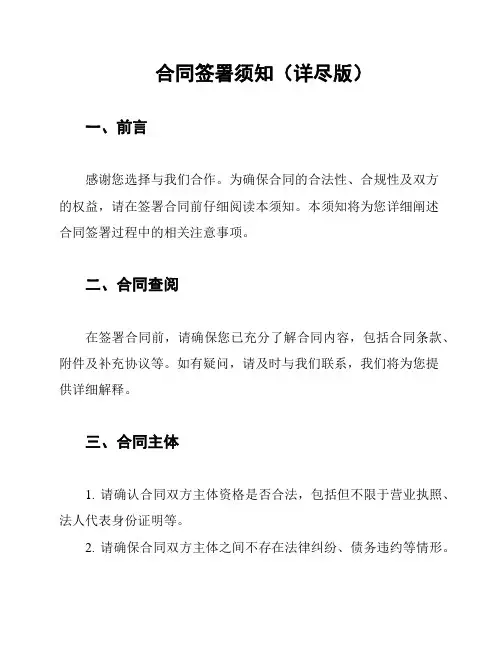 合同签署须知（详尽版）

一、前言

感谢您选择与我们合作。为确保合同的合法性、合规性及双方的权益，请在签署合同前仔细阅读本须知。本须知将为您详细阐述合同签署过程中的相关注意事项。

二、合同查阅

在签署合同前，请确保您已充分了解合同内容，包括合同条款、附件及补充协议等。如有疑问，请及时与我们联系，我们将为您提供详细解释。

三、合同主体

1. 请确认合同双方主体资格是否合法，包括但不限于营业执照、法人代表身份证明等。

2. 请确保合同双方主体之间不存在法律纠纷、债务违约等情形。